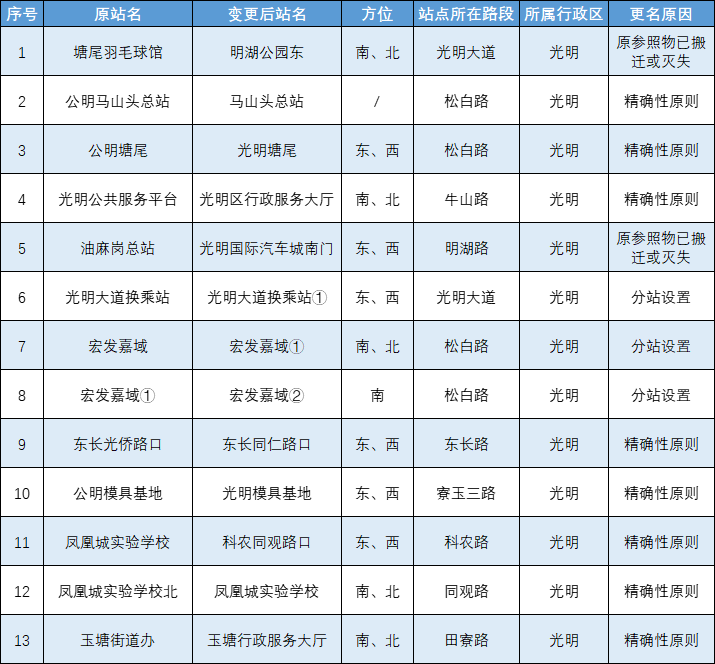 | 序号 | 原站名 | 变更后站名 | 方位 | 站点所在路段 | 所属行政区 | 更名原因 |
|---|---|---|---|---|---|---|
| 1 | 塘尾羽毛球馆 | 明湖公园东 | 南、北 | 光明大道 | 光明 | 原参照物已搬迁或灭失 |
| 2 | 公明马山头总站 | 马山头总站 | / | 松白路 | 光明 | 精确性原则 |
| 3 | 公明塘尾 | 光明塘尾 | 东、西 | 松白路 | 光明 | 精确性原则 |
| 4 | 光明公共服务平台 | 光明区行政服务大厅 | 南、北 | 牛山路 | 光明 | 精确性原则 |
| 5 | 油麻岗总站 | 光明国际汽车城南门 | 东、西 | 明湖路 | 光明 | 原参照物已搬迁或灭失 |
| 6 | 光明大道换乘站 | 光明大道换乘站① | 东、西 | 光明大道 | 光明 | 分站设置 |
| 7 | 宏发嘉域 | 宏发嘉域① | 南、北 | 松白路 | 光明 | 分站设置 |
| 8 | 宏发嘉域① | 宏发嘉域② | 南 | 松白路 | 光明 | 分站设置 |
| 9 | 东长光侨路口 | 东长同仁路口 | 东、西 | 东长路 | 光明 | 精确性原则 |
| 10 | 公明模具基地 | 光明模具基地 | 东、西 | 寮玉三路 | 光明 | 精确性原则 |
| 11 | 凤凰城实验学校 | 科农同观路口 | 东、西 | 科农路 | 光明 | 精确性原则 |
| 12 | 凤凰城实验学校北 | 凤凰城实验学校 | 南、北 | 同观路 | 光明 | 精确性原则 |
| 13 | 玉塘街道办 | 玉塘行政服务大厅 | 南、北 | 田寮路 | 光明 | 精确性原则 |